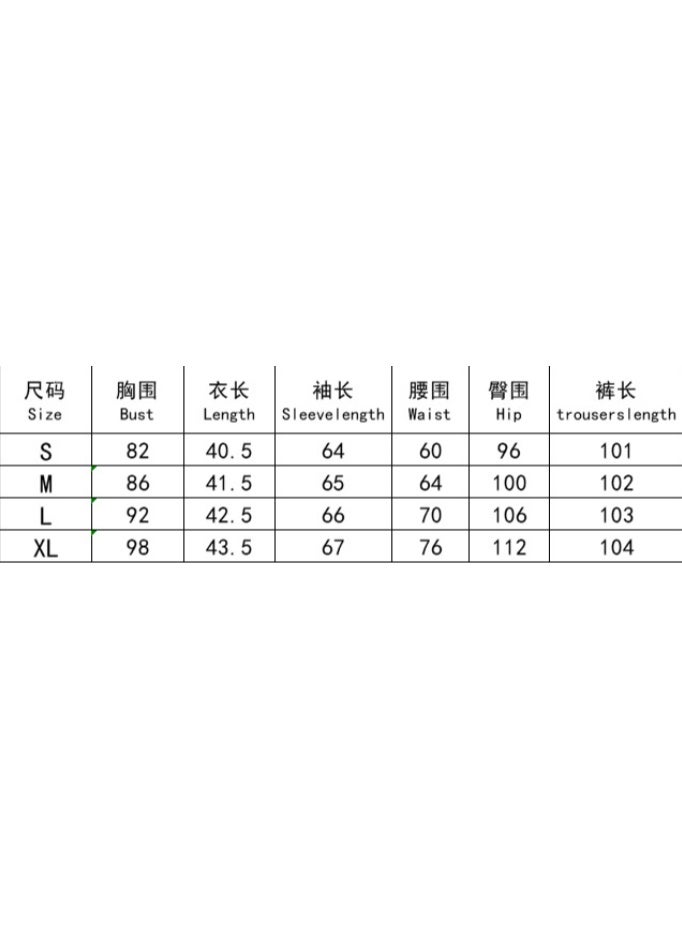 | 尺码 Size | 胸围 Bust | 衣长 Length | 袖长 Sleevelength | 腰围 Waist | 臀围 Hip | 裤长 trouserslength |
|---|---|---|---|---|---|---|
| S | 82 | 40.5 | 64 | 60 | 96 | 101 |
| M | 86 | 41.5 | 65 | 64 | 100 | 102 |
| L | 92 | 42.5 | 66 | 70 | 106 | 103 |
| XL | 98 | 43.5 | 67 | 76 | 112 | 104 |